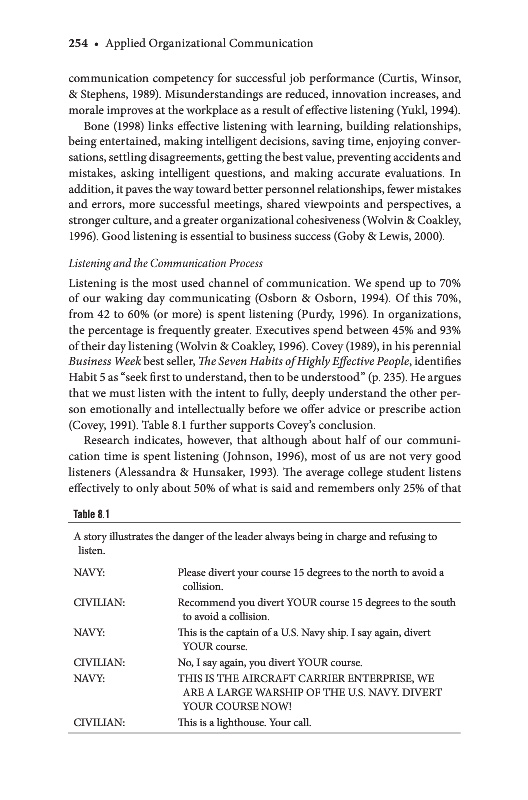 254 • Applied Organizational Communication

communication competency for successful job performance (Curtis, Winsor, & Stephens, 1989). Misunderstandings are reduced, innovation increases, and morale improves at the workplace as a result of effective listening (Yukl, 1994).

Bone (1998) links effective listening with learning, building relationships, being entertained, making intelligent decisions, saving time, enjoying conversations, settling disagreements, getting the best value, preventing accidents and mistakes, asking intelligent questions, and making accurate evaluations. In addition, it paves the way toward better personnel relationships, fewer mistakes and errors, more successful meetings, shared viewpoints and perspectives, a stronger culture, and a greater organizational cohesiveness (Wolvin & Coakley, 1996). Good listening is essential to business success (Goby & Lewis, 2000).

Listening and the Communication Process

Listening is the most used channel of communication. We spend up to 70% of our waking day communicating (Osborn & Osborn, 1994). Of this 70%, from 42 to 60% (or more) is spent listening (Purdy, 1996). In organizations, the percentage is frequently greater. Executives spend between 45% and 93% of their day listening (Wolvin & Coakley, 1996). Covey (1989), in his perennial Business Week best seller, The Seven Habits of Highly Effective People, identifies Habit 5 as "seek first to understand, then to be understood" (p. 235). He argues that we must listen with the intent to fully, deeply understand the other person emotionally and intellectually before we offer advice or prescribe action (Covey, 1991). Table 8.1 further supports Covey's conclusion.

Research indicates, however, that although about half of our communication time is spent listening (Johnson, 1996), most of us are not very good listeners (Alessandra & Hunsaker, 1993). The average college student listens effectively to only about 50% of what is said and remembers only 25% of that

Table 8.1

A story illustrates the danger of the leader always being in charge and refusing to listen.

| | |
|---|---|
| NAVY: | Please divert your course 15 degrees to the north to avoid a collision. |
| CIVILIAN: | Recommend you divert YOUR course 15 degrees to the south to avoid a collision. |
| NAVY: | This is the captain of a U.S. Navy ship. I say again, divert YOUR course. |
| CIVILIAN: | No, I say again, you divert YOUR course. |
| NAVY: | THIS IS THE AIRCRAFT CARRIER ENTERPRISE, WE ARE A LARGE WARSHIP OF THE U.S. NAVY. DIVERT YOUR COURSE NOW! |
| CIVILIAN: | This is a lighthouse. Your call. |